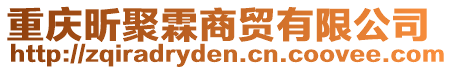 重庆昕聚霖商贸有限公司
http://zqiradryden.cn.coovee.com